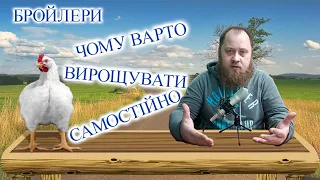 БРОЙЛЕРИ

ЧОМУ ВАРТО

ВИРОЩУВАТИ

САМОСТІЙНО

HOLLISTER